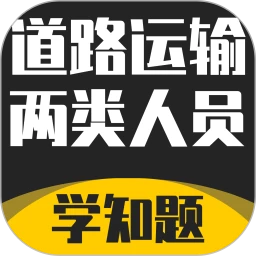 道路运输
两类人员

学知题